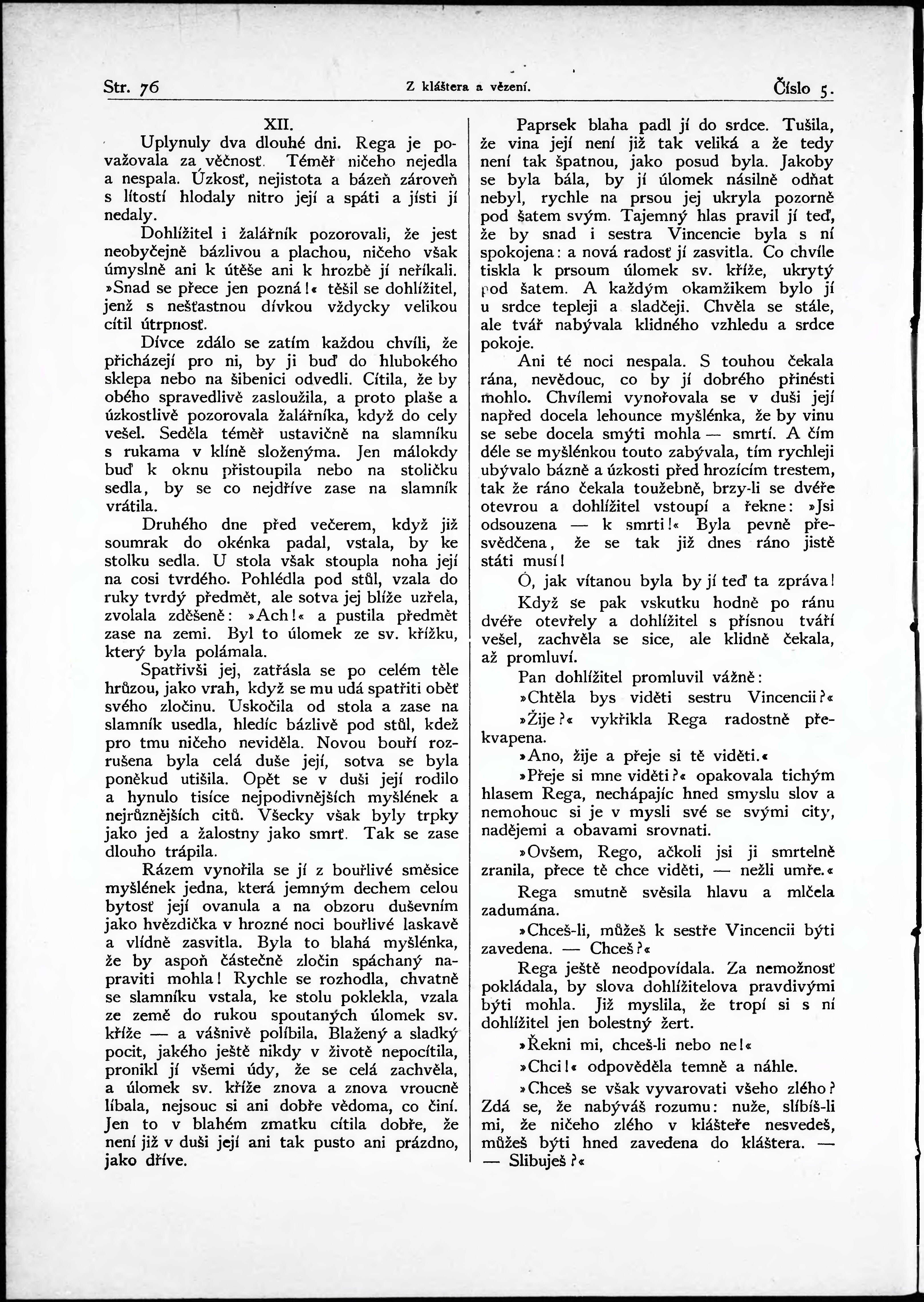 Str. 76 Z kláštera a vězení. Číslo 5.

XII.

Uplynuly dva dlouhé dni. Rega je považovala za věčnosť. Téměř ničeho nejedla a nespala. Úzkosť, nejistota a bázeň zároveň s lítostí hlodaly nitro její a spáti a jísti jí nedaly.

Dohlížitel i žalářník pozorovali, že jest neobyčejně bázlivou a plachou, ničeho však úmyslně ani k útěše ani k hrozbě jí neříkali. »Snad se přece jen pozná!« těšil se dohlížitel, jenž s nešťastnou dívkou vždycky velikou cítil útrpnosť.

Dívce zdálo se zatím každou chvíli, že přicházejí pro ni, by ji buď do hlubokého sklepa nebo na šibenici odvedli. Cítila, že by obého spravedlivě zasloužila, a proto plaše a úzkostlivě pozorovala žalářníka, když do cely vešel. Seděla téměř ustavičně na slamníku s rukama v klíně složenýma. Jen málokdy buď k oknu přistoupila nebo na stoličku sedla, by se co nejdříve zase na slamník vrátila.

Druhého dne před večerem, když již soumrak do okénka padal, vstala, by ke stolku sedla. U stola však stoupla noha její na cosi tvrdého. Pohlédla pod stůl, vzala do ruky tvrdý předmět, ale sotva jej blíže uzřela, zvolala zděšeně: »Ach!« a pustila předmět zase na zemi. Byl to úlomek ze sv. křížku, který byla polámala.

Spatřivši jej, zatřásla se po celém těle hrůzou, jako vrah, když se mu udá spatřiti oběť svého zločinu. Uskočila od stola a zase na slamník usedla, hledíc bázlivě pod stůl, kdež pro tmu ničeho neviděla. Novou bouří rozrušena byla celá duše její, sotva se byla poněkud utišila. Opět se v duši její rodilo a hynulo tisíce nejpodivnějších myšlének a nejrůznějších citů. Všecky však byly trpky jako jed a žalostny jako smrť. Tak se zase dlouho trápila.

Rázem vynořila se jí z bouřlivé směsice myšlének jedna, která jemným dechem celou bytosť její ovanula a na obzoru duševním jako hvězdička v hrozné noci bouřlivé laskavě a vlídně zasvitla. Byla to blahá myšlénka, že by aspoň částečně zločin spáchaný napraviti mohla! Rychle se rozhodla, chvatně se slamníku vstala, ke stolu poklekla, vzala ze země do rukou spoutaných úlomek sv. kříže — a vášnivě políbila. Blažený a sladký pocit, jakého ještě nikdy v životě nepocítila, pronikl jí všemi údy, že se celá zachvěla, a úlomek sv. kříže znova a znova vroucně líbala, nejsouc si ani dobře vědoma, co činí. Jen to v blahém zmatku cítila dobře, že není již v duši její ani tak pusto ani prázdno, jako dříve.

Paprsek blaha padl jí do srdce. Tušila, že vina její není již tak veliká a že tedy není tak špatnou, jako posud byla. Jakoby se byla bála, by jí úlomek násilně odňat nebyl, rychle na prsou jej ukryla pozorně pod šatem svým. Tajemný hlas pravil jí teď, že by snad i sestra Vincencie byla s ní spokojena: a nová radosť jí zasvitla. Co chvíle tiskla k prsoum úlomek sv. kříže, ukrytý pod šatem. A každým okamžikem bylo jí u srdce tepleji a sladčeji. Chvěla se stále, ale tvář nabývala klidného vzhledu a srdce pokoje.

Ani té noci nespala. S touhou čekala rána, nevědouc, co by jí dobrého přinésti mohlo. Chvílemi vynořovala se v duši její napřed docela lehounce myšlénka, že by vinu se sebe docela smýti mohla — smrtí. A čím déle se myšlénkou touto zabývala, tím rychleji ubývalo bázně a úzkosti před hrozícím trestem, tak že ráno čekala toužebně, brzy-li se dvéře otevrou a dohlížitel vstoupí a řekne: »Jsi odsouzena — k smrti!« Byla pevně přesvědčena, že se tak již dnes ráno jistě státi musí!

Ó, jak vítanou byla by jí teď ta zpráva!

Když se pak vskutku hodně po ránu dvéře otevřely a dohlížitel s přísnou tváří vešel, zachvěla se sice, ale klidně čekala, až promluví.

Pan dohlížitel promluvil vážně:

»Chtěla bys viděti sestru Vincencii?«

»Žije?« vykřikla Rega radostně překvapena.

»Ano, žije a přeje si tě viděti.«

»Přeje si mne viděti?« opakovala tichým hlasem Rega, nechápajíc hned smyslu slov a nemohouc si je v mysli své se svými city, nadějemi a obavami srovnati.

»Ovšem, Rego, ačkoli jsi ji smrtelně zranila, přece tě chce viděti, — nežli umře.«

Rega smutně svěsila hlavu a mlčela zadumána.

»Chceš-li, můžeš k sestře Vincencii býti zavedena. — Chceš?«

Rega ještě neodpovídala. Za nemožnosť pokládala, by slova dohlížitelova pravdivými býti mohla. Již myslila, že tropí si s ní dohlížitel jen bolestný žert.

»Řekni mi, chceš-li nebo ne!«

»Chci!« odpověděla temně a náhle.

»Chceš se však vyvarovati všeho zlého? Zdá se, že nabýváš rozumu: nuže, slíbíš-li mi, že ničeho zlého v klášteře nesvedeš, můžeš býti hned zavedena do kláštera. — — Slibuješ?«